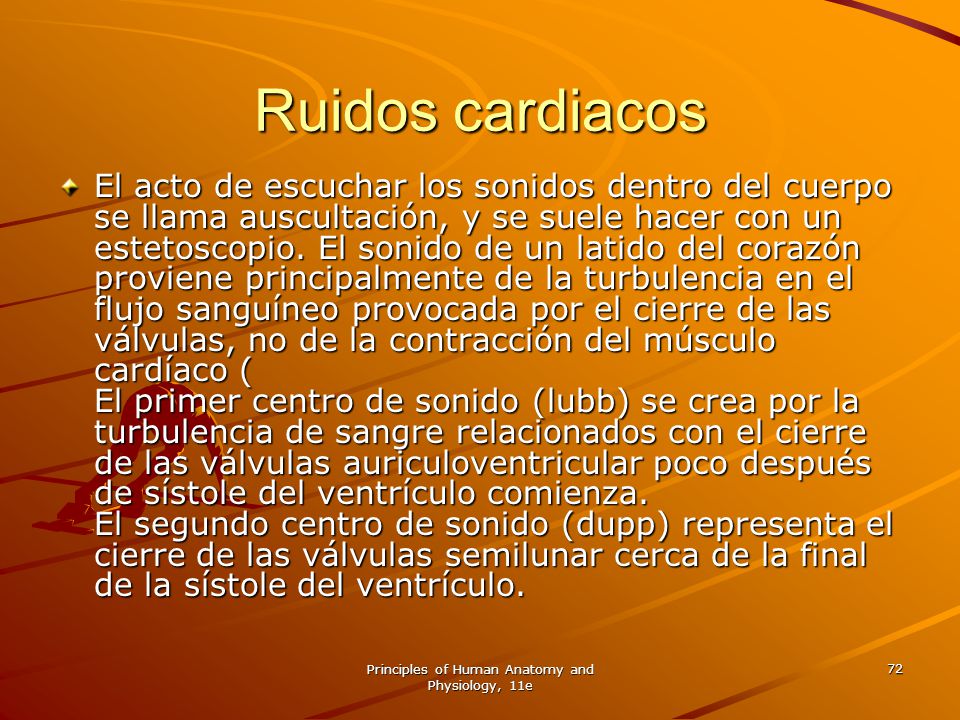 Ruidos cardiacos

El acto de escuchar los sonidos dentro del cuerpo se llama auscultación, y se suele hacer con un estetoscopio. El sonido de un latido del corazón proviene principalmente de la turbulencia en el flujo sanguíneo provocada por el cierre de las válvulas, no de la contracción del músculo cardíaco (
El primer centro de sonido (lubb) se crea por la turbulencia de sangre relacionados con el cierre de las válvulas auriculoventricular poco después de sístole del ventrículo comienza.
El segundo centro de sonido (dupp) representa el cierre de las válvulas semilunar cerca de la final de la sístole del ventrículo.

Principles of Human Anatomy and Physiology, 11e

72